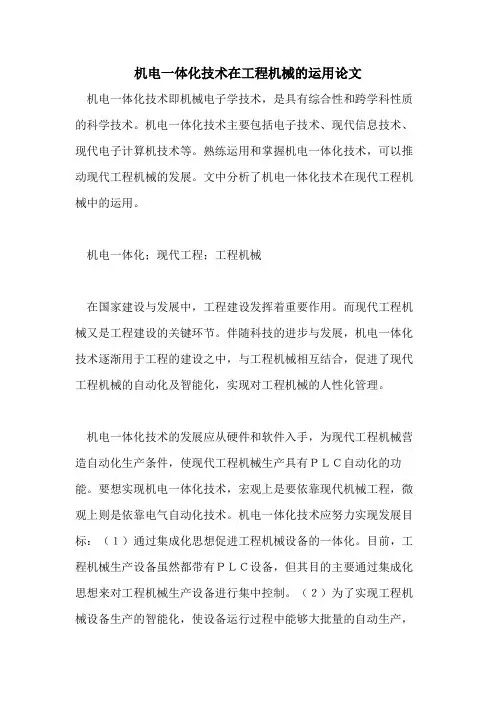 机电一体化技术在工程机械的运用论文

机电一体化技术即机械电子学技术，是具有综合性和跨学科性质的科学技术。机电一体化技术主要包括电子技术、现代信息技术、现代电子计算机技术等。熟练运用和掌握机电一体化技术，可以推动现代工程机械的发展。文中分析了机电一体化技术在现代工程机械中的运用。

机电一体化；现代工程；工程机械

在国家建设与发展中，工程建设发挥着重要作用。而现代工程机械又是工程建设的关键环节。伴随科技的进步与发展，机电一体化技术逐渐用于工程的建设之中，与工程机械相互结合，促进了现代工程机械的自动化及智能化，实现对工程机械的人性化管理。

机电一体化技术的发展应从硬件和软件入手，为现代工程机械营造自动化生产条件，使现代工程机械生产具有ＰＬＣ自动化的功能。要想实现机电一体化技术，宏观上是要依靠现代机械工程，微观上则是依靠电气自动化技术。机电一体化技术应努力实现发展目标：（１）通过集成化思想促进工程机械设备的一体化。目前，工程机械生产设备虽然都带有ＰＬＣ设备，但其目的主要通过集成化思想来对工程机械生产设备进行集中控制。（２）为了实现工程机械设备生产的智能化，使设备运行过程中能够大批量的自动生产，